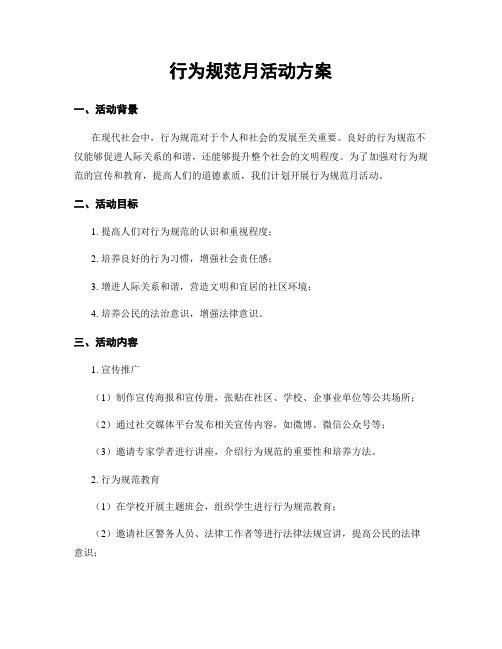 行为规范月活动方案

一、活动背景

在现代社会中，行为规范对于个人和社会的发展至关重要。良好的行为规范不仅能够促进人际关系的和谐，还能够提升整个社会的文明程度。为了加强对行为规范的宣传和教育，提高人们的道德素质，我们计划开展行为规范月活动。

二、活动目标

1. 提高人们对行为规范的认识和重视程度；

2. 培养良好的行为习惯，增强社会责任感；

3. 增进人际关系和谐，营造文明和宜居的社区环境；

4. 培养公民的法治意识，增强法律意识。

三、活动内容

1. 宣传推广

（1）制作宣传海报和宣传册，张贴在社区、学校、企事业单位等公共场所；

（2）通过社交媒体平台发布相关宣传内容，如微博、微信公众号等；

（3）邀请专家学者进行讲座，介绍行为规范的重要性和培养方法。

2. 行为规范教育

（1）在学校开展主题班会，组织学生进行行为规范教育；

（2）邀请社区警务人员、法律工作者等进行法律法规宣讲，提高公民的法律意识；